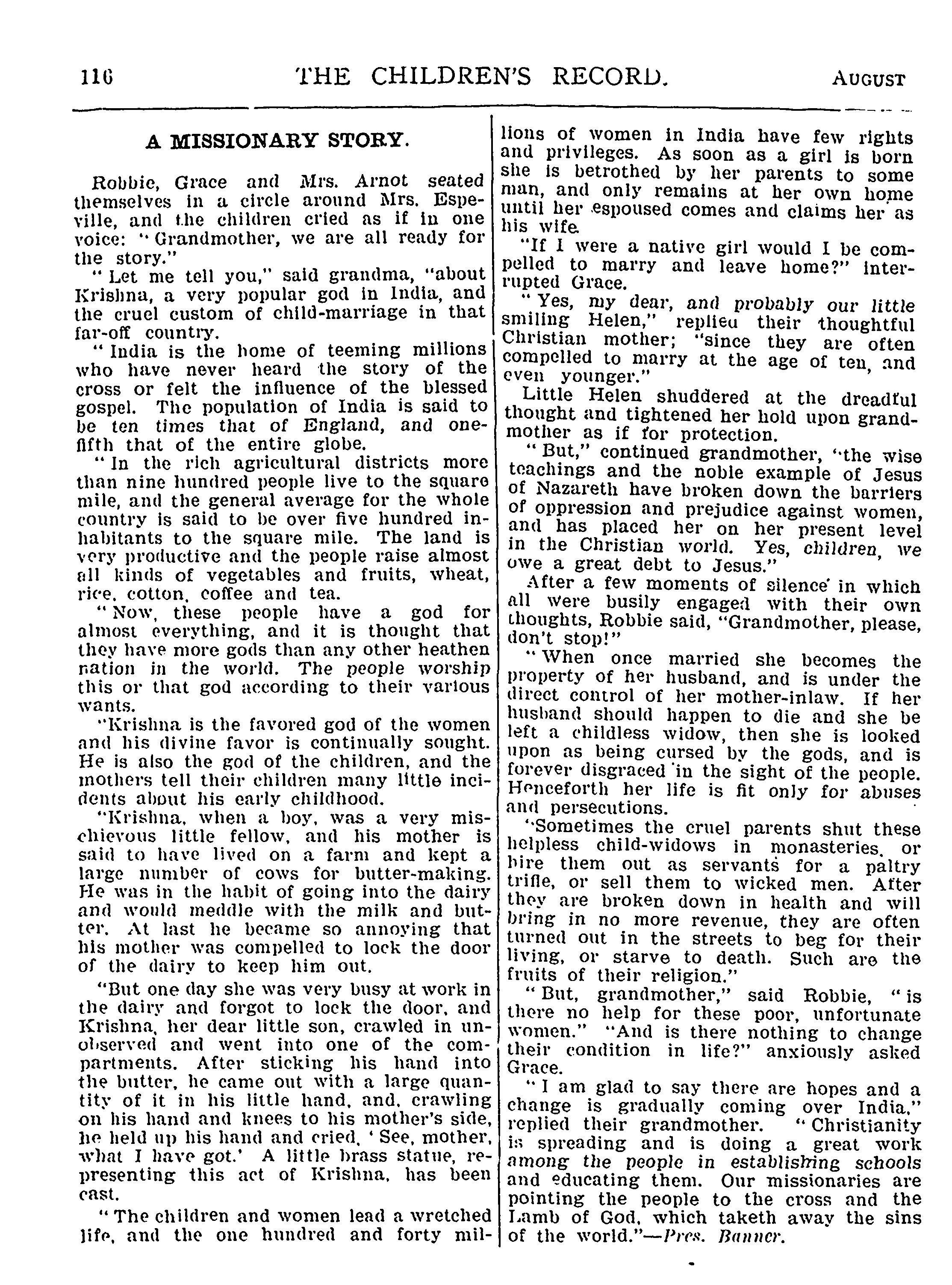 116 THE CHILDREN'S RECORD. AUGUST

A MISSIONARY STORY.

Robbie, Grace and Mrs. Arnot seated themselves in a circle around Mrs. Espeville, and the children cried as if in one voice: "Grandmother, we are all ready for the story."

"Let me tell you," said grandma, "about Krishna, a very popular god in India, and the cruel custom of child-marriage in that far-off country.

"India is the home of teeming millions who have never heard the story of the cross or felt the influence of the blessed gospel. The population of India is said to be ten times that of England, and one-fifth that of the entire globe.

"In the rich agricultural districts more than nine hundred people live to the square mile, and the general average for the whole country is said to be over five hundred inhabitants to the square mile. The land is very productive and the people raise almost all kinds of vegetables and fruits, wheat, rice, cotton, coffee and tea.

"Now, these people have a god for almost everything, and it is thought that they have more gods than any other heathen nation in the world. The people worship this or that god according to their various wants.

"Krishna is the favored god of the women and his divine favor is continually sought. He is also the god of the children, and the mothers tell their children many little incidents about his early childhood.

"Krishna, when a boy, was a very mischievous little fellow, and his mother is said to have lived on a farm and kept a large number of cows for butter-making. He was in the habit of going into the dairy and would meddle with the milk and butter. At last he became so annoying that his mother was compelled to lock the door of the dairy to keep him out.

"But one day she was very busy at work in the dairy and forgot to lock the door, and Krishna, her dear little son, crawled in unobserved and went into one of the compartments. After sticking his hand into the butter, he came out with a large quantity of it in his little hand, and, crawling on his hand and knees to his mother's side, he held up his hand and cried, 'See, mother, what I have got.' A little brass statue, representing this act of Krishna, has been cast.

"The children and women lead a wretched life, and the one hundred and forty millions of women in India have few rights and privileges. As soon as a girl is born she is betrothed by her parents to some man, and only remains at her own home until her espoused comes and claims her as his wife.

"If I were a native girl would I be compelled to marry and leave home?" interrupted Grace.

"Yes, my dear, and probably our little smiling Helen," replied their thoughtful Christian mother; "since they are often compelled to marry at the age of ten, and even younger."

Little Helen shuddered at the dreadful thought and tightened her hold upon grandmother as if for protection.

"But," continued grandmother, "the wise teachings and the noble example of Jesus of Nazareth have broken down the barriers of oppression and prejudice against women, and has placed her on her present level in the Christian world. Yes, children, we owe a great debt to Jesus."

After a few moments of silence in which all were busily engaged with their own thoughts, Robbie said, "Grandmother, please, don't stop!"

"When once married she becomes the property of her husband, and is under the direct control of her mother-inlaw. If her husband should happen to die and she be left a childless widow, then she is looked upon as being cursed by the gods, and is forever disgraced in the sight of the people. Henceforth her life is fit only for abuses and persecutions.

"Sometimes the cruel parents shut these helpless child-widows in monasteries, or hire them out as servants for a paltry trifle, or sell them to wicked men. After they are broken down in health and will bring in no more revenue, they are often turned out in the streets to beg for their living, or starve to death. Such are the fruits of their religion."

"But, grandmother," said Robbie, "is there no help for these poor, unfortunate women." "And is there nothing to change their condition in life?" anxiously asked Grace.

"I am glad to say there are hopes and a change is gradually coming over India," replied their grandmother. "Christianity is spreading and is doing a great work among the people in establishing schools and educating them. Our missionaries are pointing the people to the cross and the Lamb of God, which taketh away the sins of the world."—Pres. Banner.